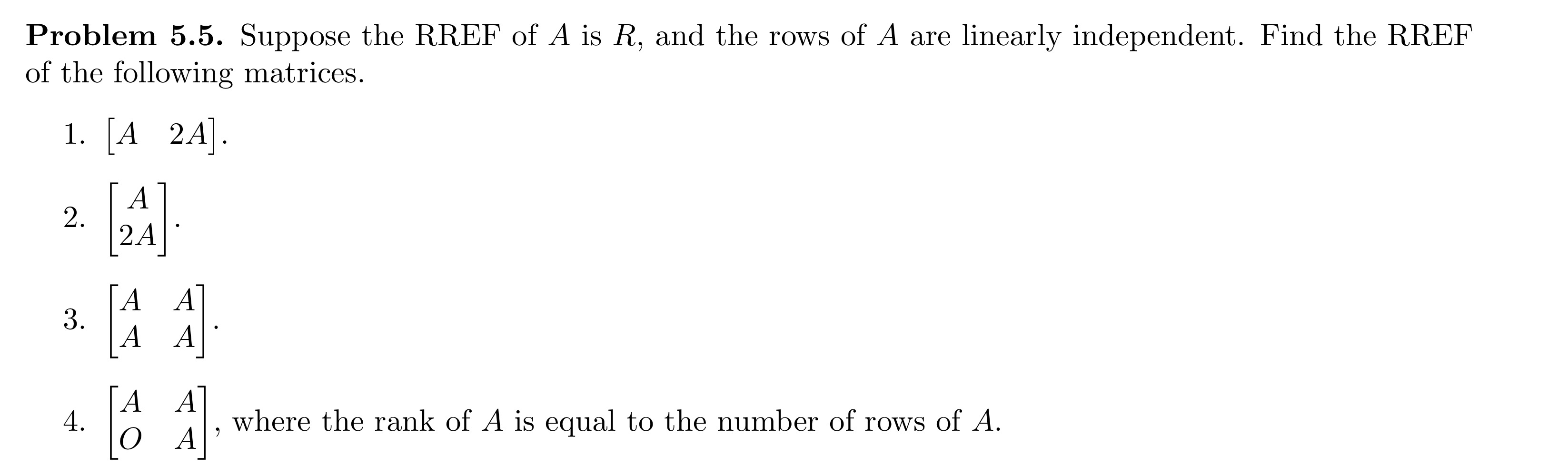 **Problem 5.5.** Suppose the RREF of $A$ is $R$, and the rows of $A$ are linearly independent. Find the RREF of the following matrices.

1. $\begin{bmatrix} A & 2A \end{bmatrix}$.

2. $\begin{bmatrix} A \\ 2A \end{bmatrix}$.

3. $\begin{bmatrix} A & A \\ A & A \end{bmatrix}$.

4. $\begin{bmatrix} A & A \\ O & A \end{bmatrix}$, where the rank of $A$ is equal to the number of rows of $A$.